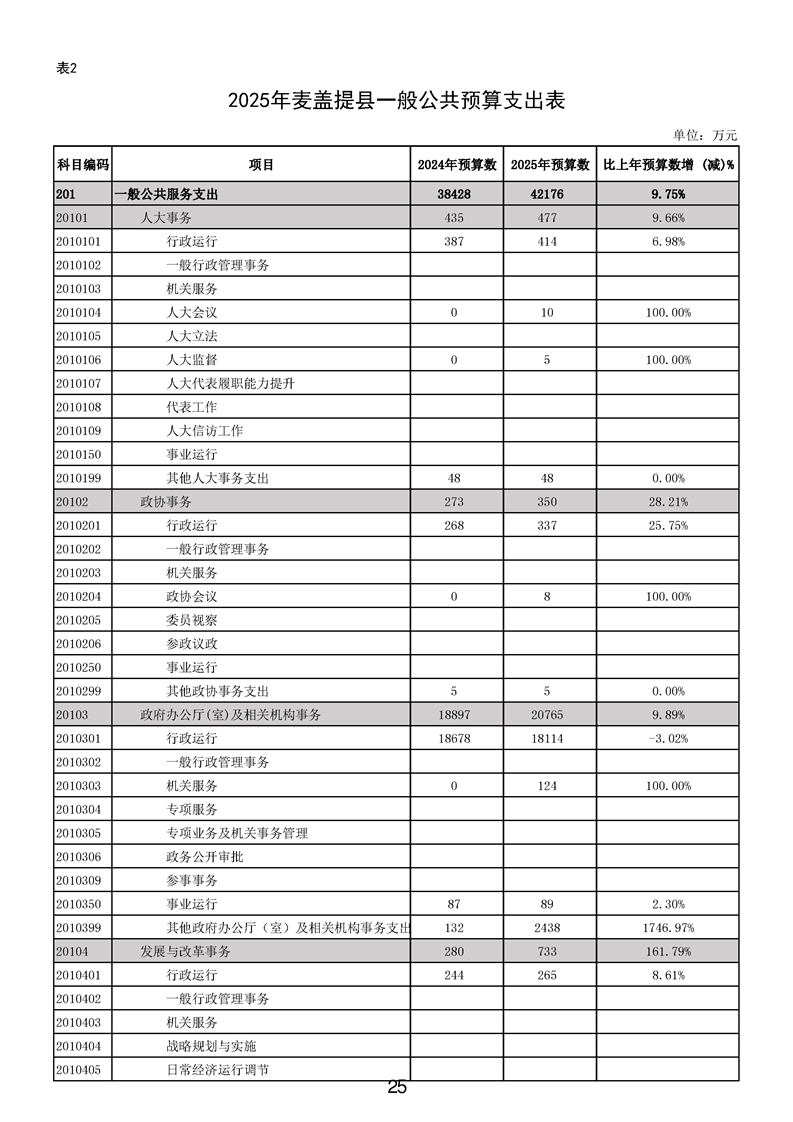 表2

2025年麦盖提县一般公共预算支出表

单位：万元

| 科目编码 | 项目 | 2024年预算数 | 2025年预算数 | 比上年预算数增（减）% |
|---|---|---|---|---|
| 201 | 一般公共服务支出 | 38428 | 42176 | 9.75% |
| 20101 | 人大事务 | 435 | 477 | 9.66% |
| 2010101 | 行政运行 | 387 | 414 | 6.98% |
| 2010102 | 一般行政管理事务 | | | |
| 2010103 | 机关服务 | | | |
| 2010104 | 人大会议 | 0 | 10 | 100.00% |
| 2010105 | 人大立法 | | | |
| 2010106 | 人大监督 | 0 | 5 | 100.00% |
| 2010107 | 人大代表履职能力提升 | | | |
| 2010108 | 代表工作 | | | |
| 2010109 | 人大信访工作 | | | |
| 2010150 | 事业运行 | | | |
| 2010199 | 其他人大事务支出 | 48 | 48 | 0.00% |
| 20102 | 政协事务 | 273 | 350 | 28.21% |
| 2010201 | 行政运行 | 268 | 337 | 25.75% |
| 2010202 | 一般行政管理事务 | | | |
| 2010203 | 机关服务 | | | |
| 2010204 | 政协会议 | 0 | 8 | 100.00% |
| 2010205 | 委员视察 | | | |
| 2010206 | 参政议政 | | | |
| 2010250 | 事业运行 | | | |
| 2010299 | 其他政协事务支出 | 5 | 5 | 0.00% |
| 20103 | 政府办公厅(室)及相关机构事务 | 18897 | 20765 | 9.89% |
| 2010301 | 行政运行 | 18678 | 18114 | -3.02% |
| 2010302 | 一般行政管理事务 | | | |
| 2010303 | 机关服务 | 0 | 124 | 100.00% |
| 2010304 | 专项服务 | | | |
| 2010305 | 专项业务及机关事务管理 | | | |
| 2010306 | 政务公开审批 | | | |
| 2010309 | 参事事务 | | | |
| 2010350 | 事业运行 | 87 | 89 | 2.30% |
| 2010399 | 其他政府办公厅（室）及相关机构事务支出 | 132 | 2438 | 1746.97% |
| 20104 | 发展与改革事务 | 280 | 733 | 161.79% |
| 2010401 | 行政运行 | 244 | 265 | 8.61% |
| 2010402 | 一般行政管理事务 | | | |
| 2010403 | 机关服务 | | | |
| 2010404 | 战略规划与实施 | | | |
| 2010405 | 日常经济运行调节 | | | |

25